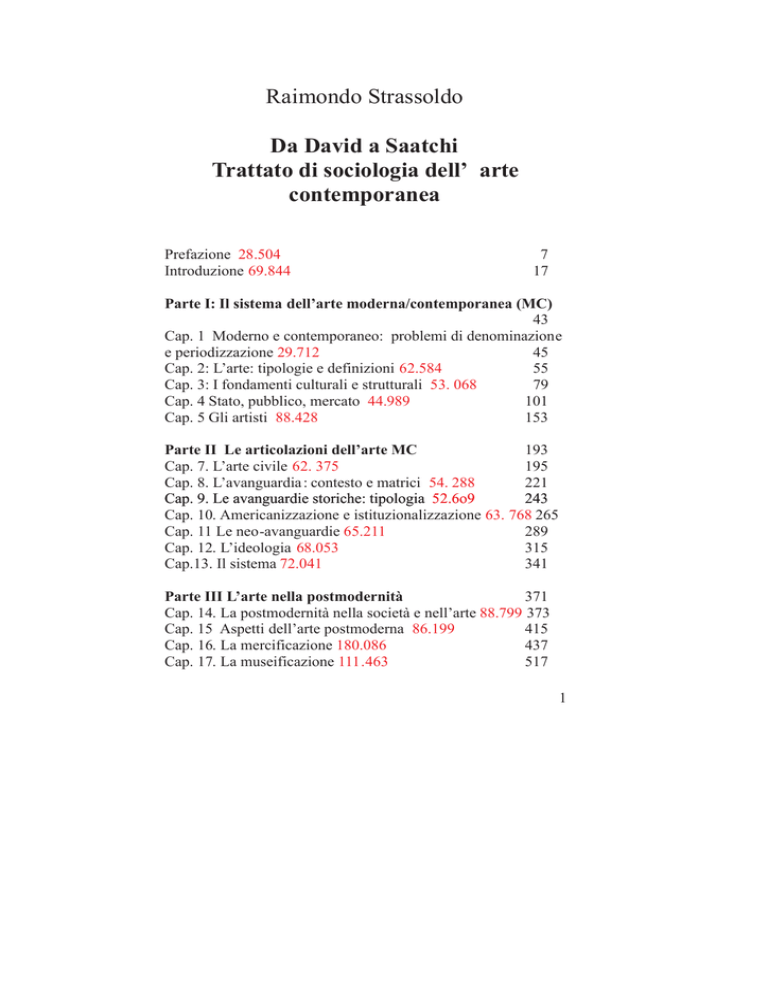 Raimondo Strassoldo

Da David a Saatchi
Trattato di sociologia dell' arte contemporanea

Prefazione 28.504 7
Introduzione 69.844 17

Parte I: Il sistema dell'arte moderna/contemporanea (MC) 43
Cap. 1 Moderno e contemporaneo: problemi di denominazione e periodizzazione 29.712 45
Cap. 2: L'arte: tipologie e definizioni 62.584 55
Cap. 3: I fondamenti culturali e strutturali 53. 068 79
Cap. 4 Stato, pubblico, mercato 44.989 101
Cap. 5 Gli artisti 88.428 153

Parte II Le articolazioni dell'arte MC 193
Cap. 7. L'arte civile 62. 375 195
Cap. 8. L'avanguardia: contesto e matrici 54. 288 221
Cap. 9. Le avanguardie storiche: tipologia 52.6o9 243
Cap. 10. Americanizzazione e istituzionalizzazione 63. 768 265
Cap. 11 Le neo-avanguardie 65.211 289
Cap. 12. L'ideologia 68.053 315
Cap.13. Il sistema 72.041 341

Parte III L'arte nella postmodernità 371
Cap. 14. La postmodernità nella società e nell'arte 88.799 373
Cap. 15 Aspetti dell'arte postmoderna 86.199 415
Cap. 16. La mercificazione 180.086 437
Cap. 17. La museificazione 111.463 517

1